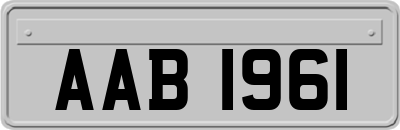 AAB 1961